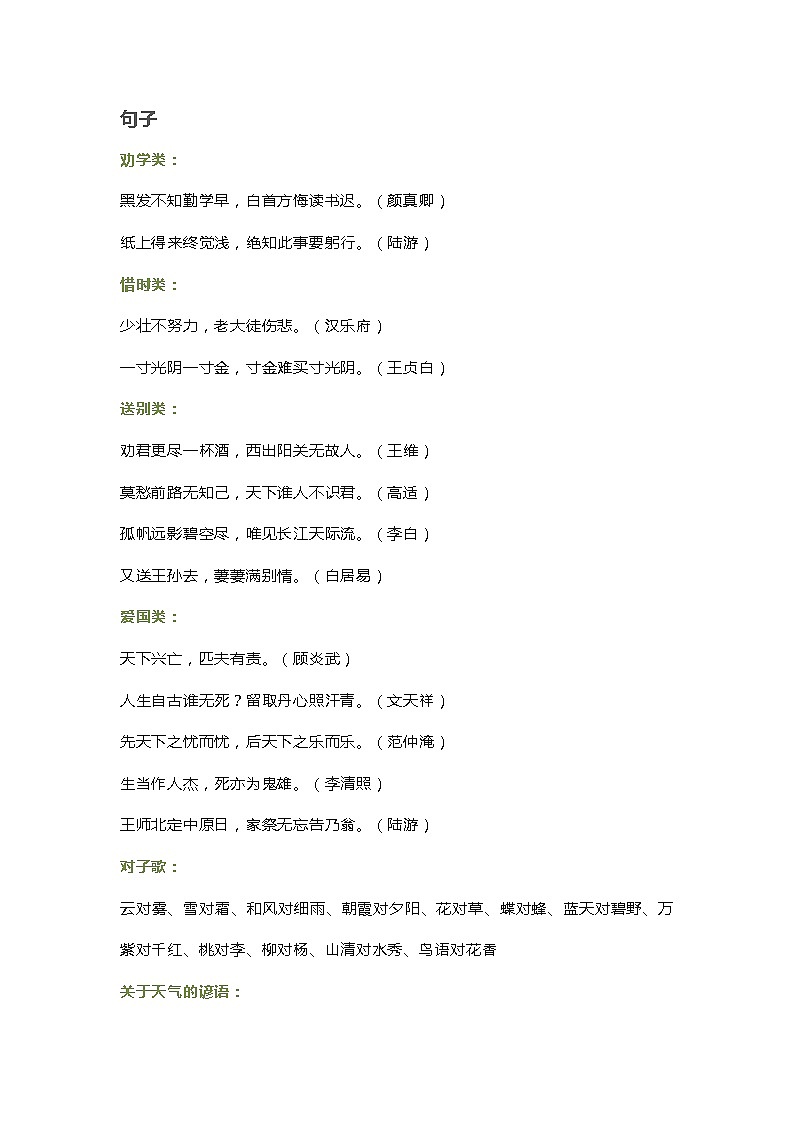 句子

劝学类：

黑发不知勤学早，白首方悔读书迟。（颜真卿）

纸上得来终觉浅，绝知此事要躬行。（陆游）

惜时类：

少壮不努力，老大徒伤悲。（汉乐府）

一寸光阴一寸金，寸金难买寸光阴。（王贞白）

送别类：

劝君更尽一杯酒，西出阳关无故人。（王维）

莫愁前路无知己，天下谁人不识君。（高适）

孤帆远影碧空尽，唯见长江天际流。（李白）

又送王孙去，萋萋满别情。（白居易）

爱国类：

天下兴亡，匹夫有责。（顾炎武）

人生自古谁无死？留取丹心照汗青。（文天祥）

先天下之忧而忧，后天下之乐而乐。（范仲淹）

生当作人杰，死亦为鬼雄。（李清照）

王师北定中原日，家祭无忘告乃翁。（陆游）

对子歌：

云对雾、雪对霜、和风对细雨、朝霞对夕阳、花对草、蝶对蜂、蓝天对碧野、万紫对千红、桃对李、柳对杨、山清对水秀、鸟语对花香

关于天气的谚语：